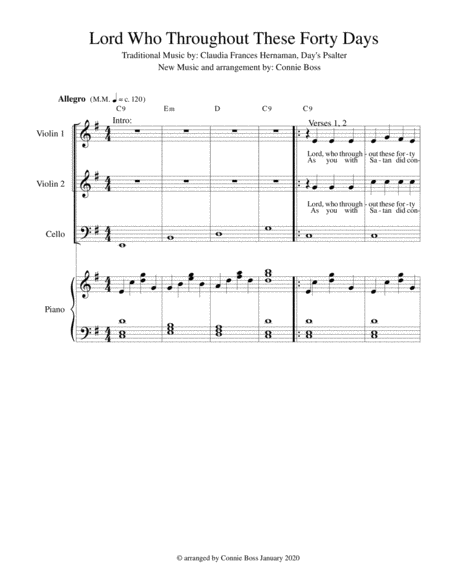 Lord Who Throughout These Forty Days

Traditional Music by: Claudia Frances Hernaman, Day's Psalter

New Music and arrangement by: Connie Boss

Allegro (M.M. ♩ = c. 120)

C9 Em D C9 C9

Intro:

Verses 1, 2

Violin 1

Lord, who through - out these for - ty
As you with Sa - tan did con-

Violin 2

Lord, who through - out these for - ty
As you with Sa - tan did con-

Cello

Piano

© arranged by Connie Boss January 2020